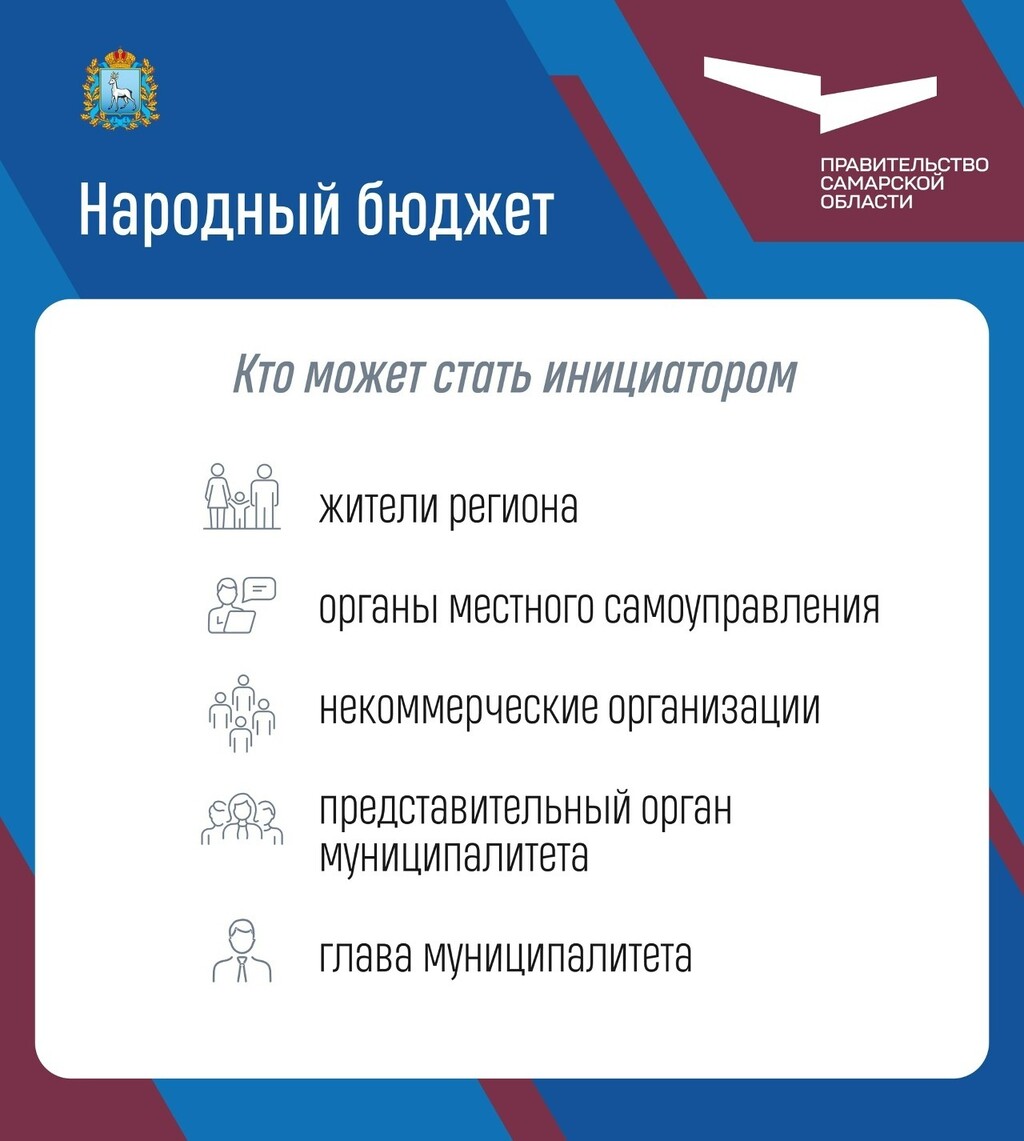 ПРАВИТЕЛЬСТВО САМАРСКОЙ ОБЛАСТИ

Народный бюджет

Кто может стать инициатором

жители региона

органы местного самоуправления

некоммерческие организации

представительный орган муниципалитета

глава муниципалитета